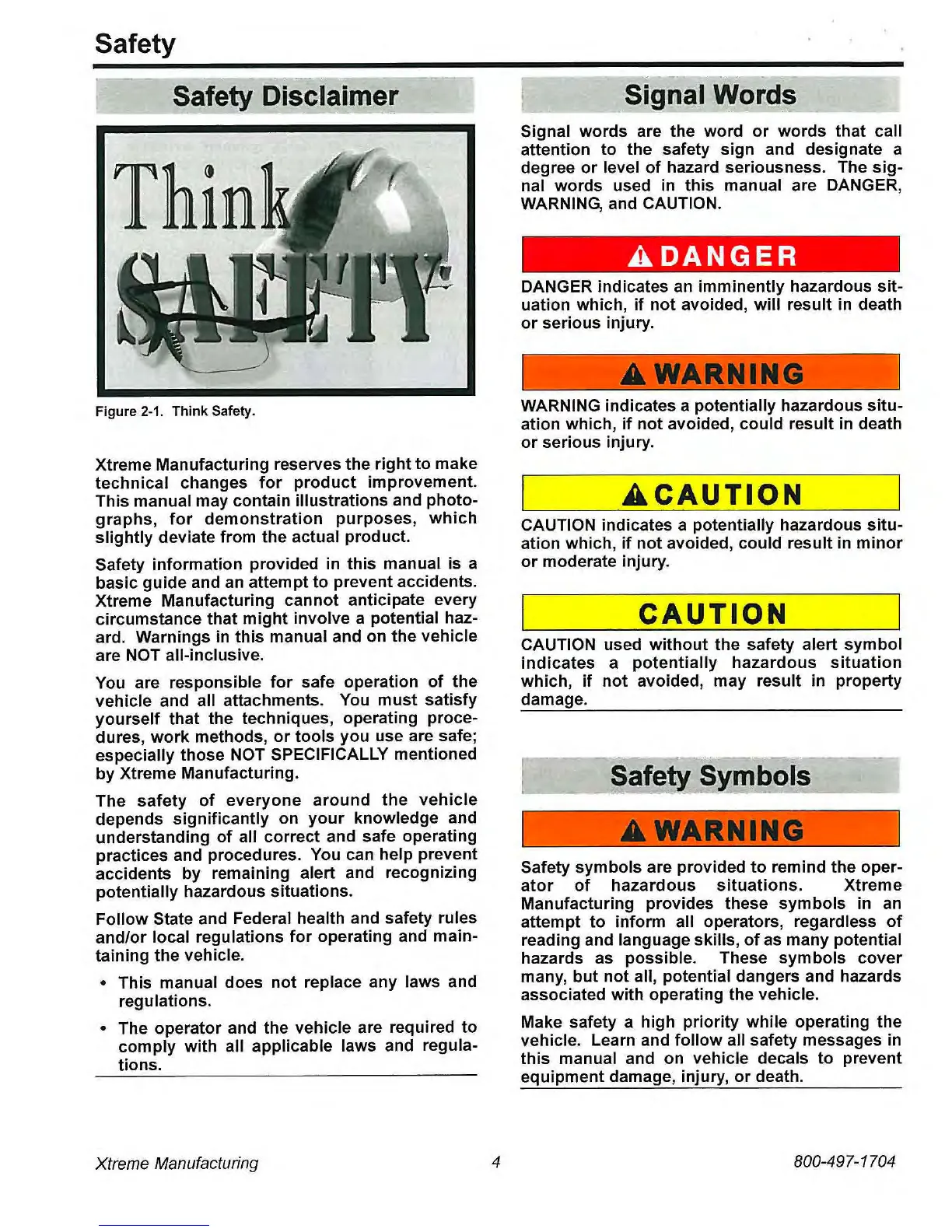 Safety

Safety Disclaimer

Think SAFETY

Figure 2-1. Think Safety.

Xtreme Manufacturing reserves the right to make technical changes for product improvement. This manual may contain illustrations and photographs, for demonstration purposes, which slightly deviate from the actual product.

Safety information provided in this manual is a basic guide and an attempt to prevent accidents. Xtreme Manufacturing cannot anticipate every circumstance that might involve a potential hazard. Warnings in this manual and on the vehicle are NOT all-inclusive.

You are responsible for safe operation of the vehicle and all attachments. You must satisfy yourself that the techniques, operating procedures, work methods, or tools you use are safe; especially those NOT SPECIFICALLY mentioned by Xtreme Manufacturing.

The safety of everyone around the vehicle depends significantly on your knowledge and understanding of all correct and safe operating practices and procedures. You can help prevent accidents by remaining alert and recognizing potentially hazardous situations.

Follow State and Federal health and safety rules and/or local regulations for operating and maintaining the vehicle.

• This manual does not replace any laws and regulations.

• The operator and the vehicle are required to comply with all applicable laws and regulations.

Signal Words

Signal words are the word or words that call attention to the safety sign and designate a degree or level of hazard seriousness. The signal words used in this manual are DANGER, WARNING, and CAUTION.

DANGER

DANGER indicates an imminently hazardous situation which, if not avoided, will result in death or serious injury.

WARNING

WARNING indicates a potentially hazardous situation which, if not avoided, could result in death or serious injury.

CAUTION

CAUTION indicates a potentially hazardous situation which, if not avoided, could result in minor or moderate injury.

CAUTION

CAUTION used without the safety alert symbol indicates a potentially hazardous situation which, if not avoided, may result in property damage.

Safety Symbols

WARNING

Safety symbols are provided to remind the operator of hazardous situations. Xtreme Manufacturing provides these symbols in an attempt to inform all operators, regardless of reading and language skills, of as many potential hazards as possible. These symbols cover many, but not all, potential dangers and hazards associated with operating the vehicle.

Make safety a high priority while operating the vehicle. Learn and follow all safety messages in this manual and on vehicle decals to prevent equipment damage, injury, or death.

Xtreme Manufacturing 4 800-497-1704